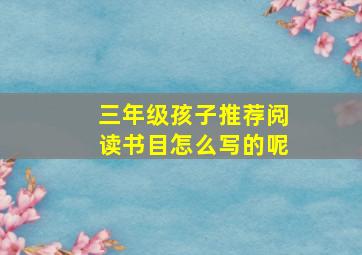 三年级孩子推荐阅读书目怎么写的呢